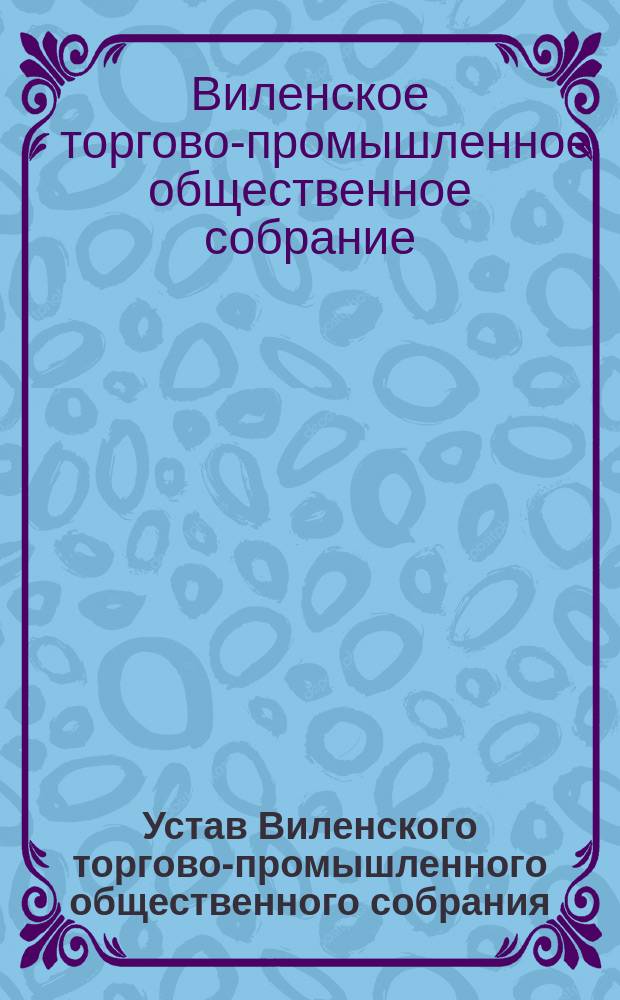 Виленское торгово-промышленное общественное собрание

Устав Виленского торгово-промышленного общественного собрания